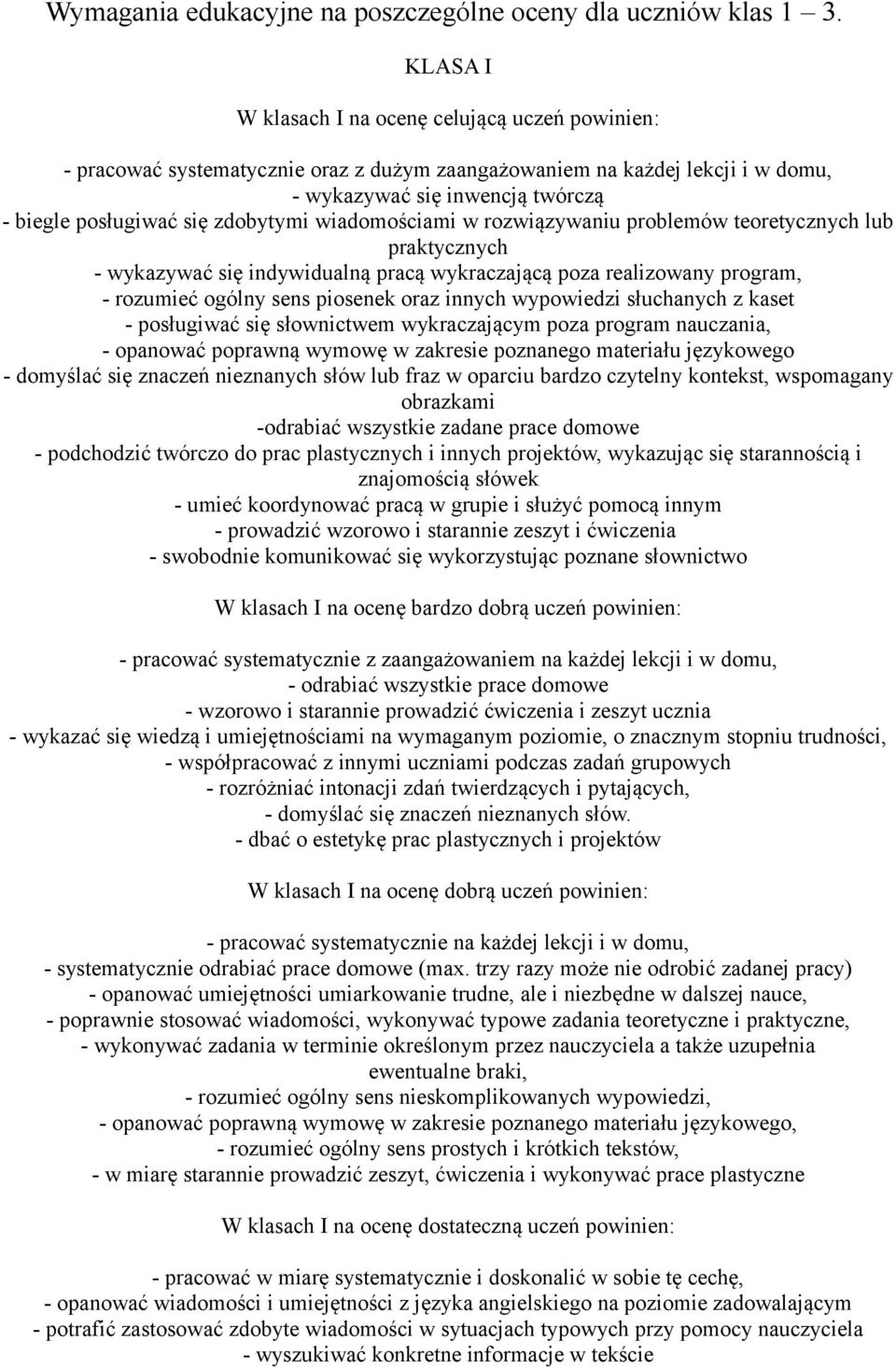 Wymagania edukacyjne na poszczególne oceny dla uczniów klas 1 – 3.

KLASA I

W klasach I na ocenę celującą uczeń powinien:

- pracować systematycznie oraz z dużym zaangażowaniem na każdej lekcji i w domu,
- wykazywać się inwencją twórczą
- biegle posługiwać się zdobytymi wiadomościami w rozwiązywaniu problemów teoretycznych lub praktycznych
- wykazywać się indywidualną pracą wykraczającą poza realizowany program,
- rozumieć ogólny sens piosenek oraz innych wypowiedzi słuchanych z kaset
- posługiwać się słownictwem wykraczającym poza program nauczania,
- opanować poprawną wymowę w zakresie poznanego materiału językowego
- domyślać się znaczeń nieznanych słów lub fraz w oparciu bardzo czytelny kontekst, wspomagany obrazkami
-odrabiać wszystkie zadane prace domowe
- podchodzić twórczo do prac plastycznych i innych projektów, wykazując się starannością i znajomością słówek
- umieć koordynować pracą w grupie i służyć pomocą innym
- prowadzić wzorowo i starannie zeszyt i ćwiczenia
- swobodnie komunikować się wykorzystując poznane słownictwo

W klasach I na ocenę bardzo dobrą uczeń powinien:

- pracować systematycznie z zaangażowaniem na każdej lekcji i w domu,
- odrabiać wszystkie prace domowe
- wzorowo i starannie prowadzić ćwiczenia i zeszyt ucznia
- wykazać się wiedzą i umiejętnościami na wymaganym poziomie, o znacznym stopniu trudności,
- współpracować z innymi uczniami podczas zadań grupowych
- rozróżniać intonacji zdań twierdzących i pytających,
- domyślać się znaczeń nieznanych słów.
- dbać o estetykę prac plastycznych i projektów

W klasach I na ocenę dobrą uczeń powinien:

- pracować systematycznie na każdej lekcji i w domu,
- systematycznie odrabiać prace domowe (max. trzy razy może nie odrobić zadanej pracy)
- opanować umiejętności umiarkowanie trudne, ale i niezbędne w dalszej nauce,
- poprawnie stosować wiadomości, wykonywać typowe zadania teoretyczne i praktyczne,
- wykonywać zadania w terminie określonym przez nauczyciela a także uzupełnia ewentualne braki,
- rozumieć ogólny sens nieskomplikowanych wypowiedzi,
- opanować poprawną wymowę w zakresie poznanego materiału językowego,
- rozumieć ogólny sens prostych i krótkich tekstów,
- w miarę starannie prowadzić zeszyt, ćwiczenia i wykonywać prace plastyczne

W klasach I na ocenę dostateczną uczeń powinien:

- pracować w miarę systematycznie i doskonalić w sobie tę cechę,
- opanować wiadomości i umiejętności z języka angielskiego na poziomie zadowalającym
- potrafić zastosować zdobyte wiadomości w sytuacjach typowych przy pomocy nauczyciela
- wyszukiwać konkretne informacje w tekście